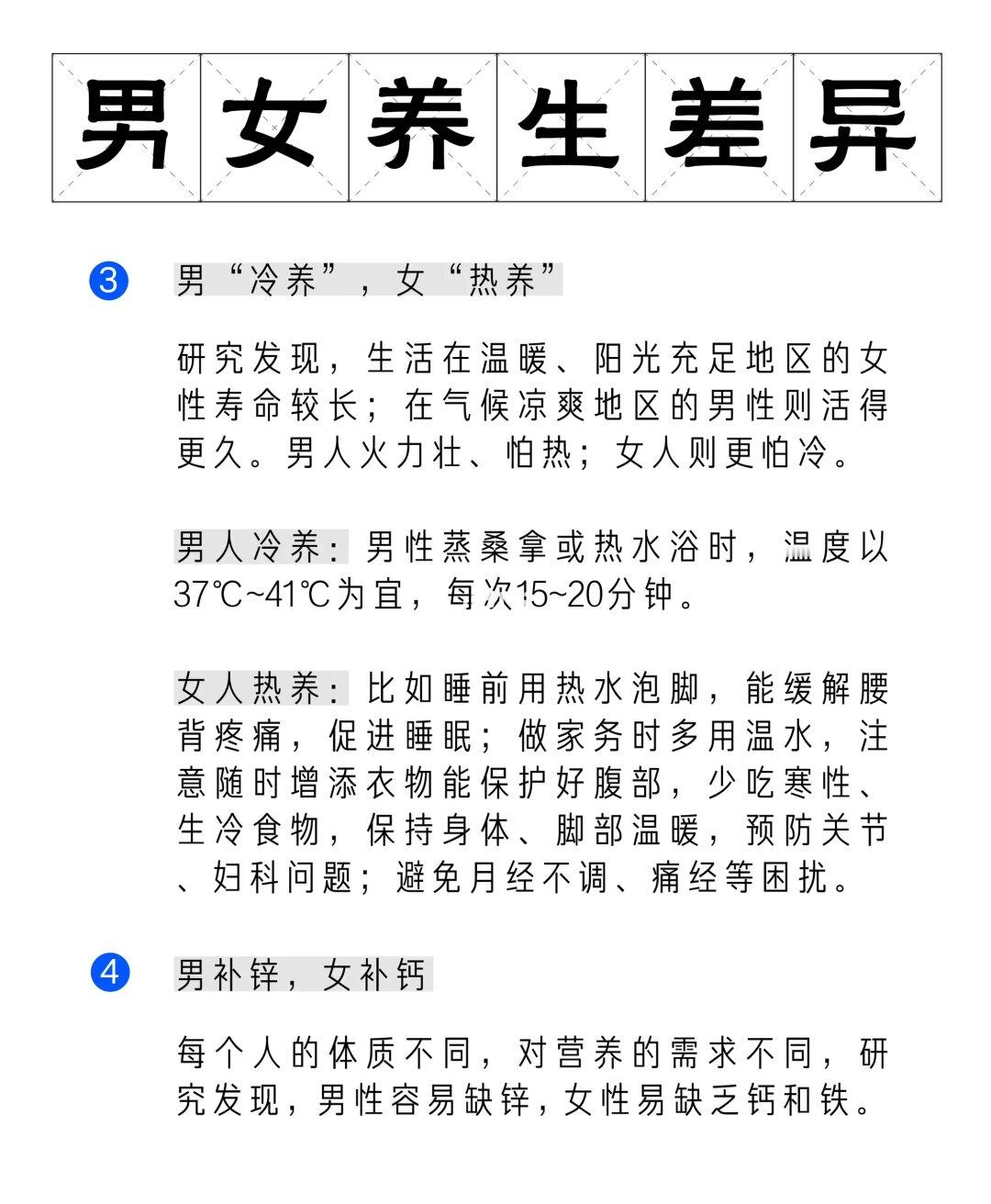 男女养生差异

3 男“冷养”，女“热养”

研究发现，生活在温暖、阳光充足地区的女性寿命较长；在气候凉爽地区的男性则活得更久。男人火力壮、怕热；女人则更怕冷。

男人冷养：男性蒸桑拿或热水浴时，温度以37℃~41℃为宜，每次15~20分钟。

女人热养：比如睡前用热水泡脚，能缓解腰背疼痛，促进睡眠；做家务时多用温水，注意随时增添衣物能保护好腹部，少吃寒性、生冷食物，保持身体、脚部温暖，预防关节、妇科问题；避免月经不调、痛经等困扰。

4 男补锌，女补钙

每个人的体质不同，对营养的需求不同，研究发现，男性容易缺锌，女性易缺乏钙和铁。